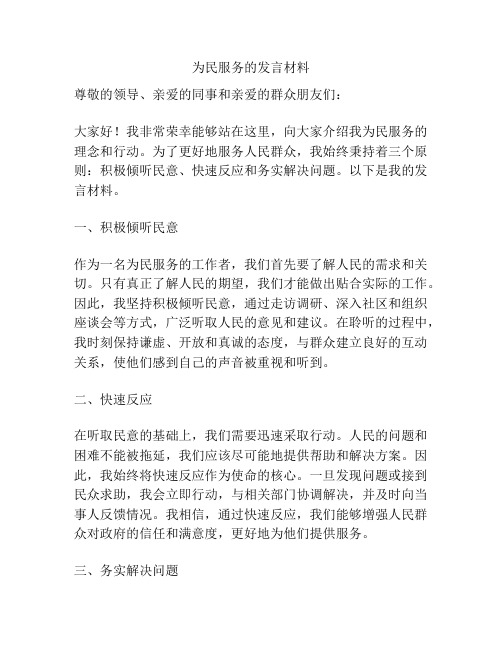 为民服务的发言材料

尊敬的领导、亲爱的同事和亲爱的群众朋友们：

大家好！我非常荣幸能够站在这里，向大家介绍我为民服务的理念和行动。为了更好地服务人民群众，我始终秉持着三个原则：积极倾听民意、快速反应和务实解决问题。以下是我的发言材料。

一、积极倾听民意

作为一名为民服务的工作者，我们首先要了解人民的需求和关切。只有真正了解人民的期望，我们才能做出贴合实际的工作。因此，我坚持积极倾听民意，通过走访调研、深入社区和组织座谈会等方式，广泛听取人民的意见和建议。在聆听的过程中，我时刻保持谦虚、开放和真诚的态度，与群众建立良好的互动关系，使他们感到自己的声音被重视和听到。

二、快速反应

在听取民意的基础上，我们需要迅速采取行动。人民的问题和困难不能被拖延，我们应该尽可能地提供帮助和解决方案。因此，我始终将快速反应作为使命的核心。一旦发现问题或接到民众求助，我会立即行动，与相关部门协调解决，并及时向当事人反馈情况。我相信，通过快速反应，我们能够增强人民群众对政府的信任和满意度，更好地为他们提供服务。

三、务实解决问题